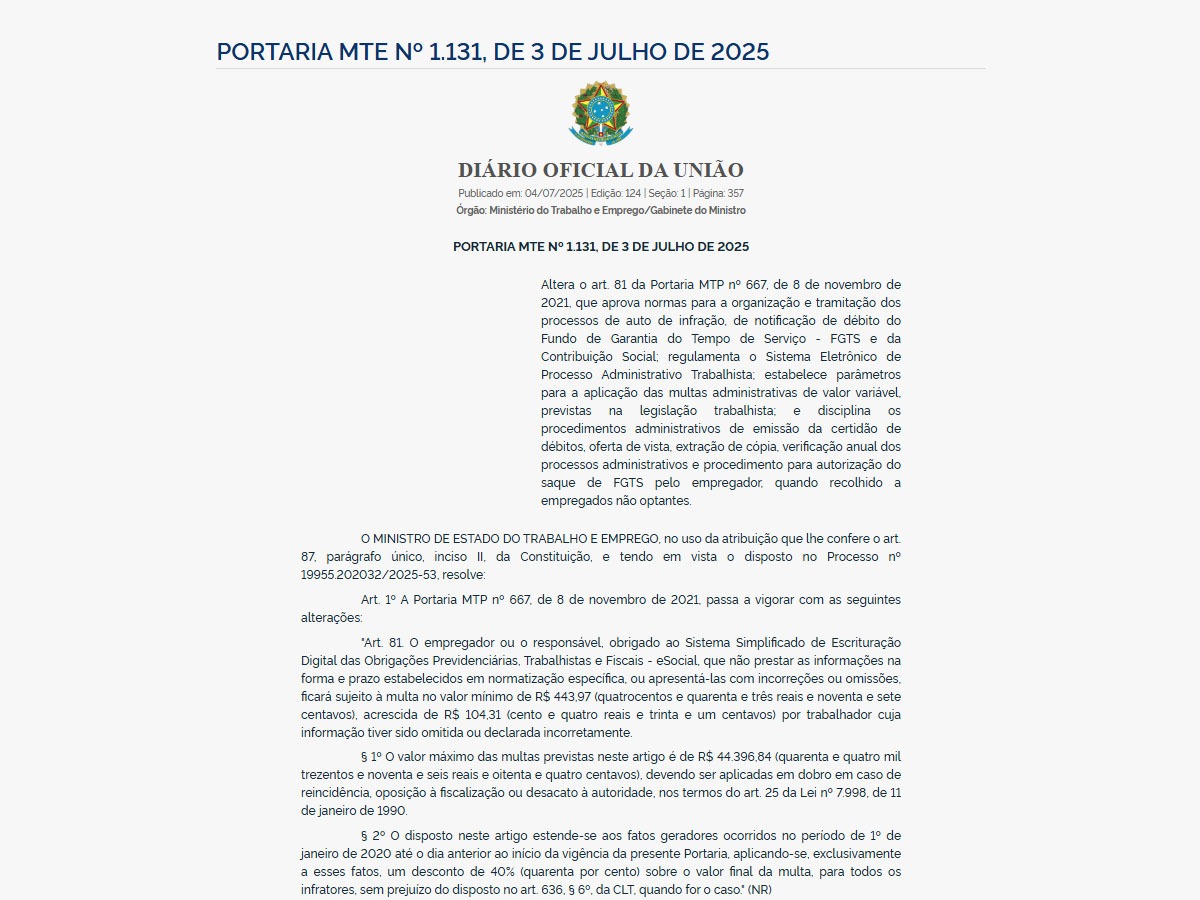 PORTARIA MTE Nº 1.131, DE 3 DE JULHO DE 2025

DIÁRIO OFICIAL DA UNIÃO

Publicado em: 04/07/2025 | Edição: 124 | Seção: 1 | Página: 357

Órgão: Ministério do Trabalho e Emprego/Gabinete do Ministro

PORTARIA MTE Nº 1.131, DE 3 DE JULHO DE 2025

Altera o art. 81 da Portaria MTP nº 667, de 8 de novembro de 2021, que aprova normas para a organização e tramitação dos processos de auto de infração, de notificação de débito do Fundo de Garantia do Tempo de Serviço - FGTS e da Contribuição Social; regulamenta o Sistema Eletrônico de Processo Administrativo Trabalhista; estabelece parâmetros para a aplicação das multas administrativas de valor variável, previstas na legislação trabalhista; e disciplina os procedimentos administrativos de emissão da certidão de débitos, oferta de vista, extração de cópia, verificação anual dos processos administrativos e procedimento para autorização do saque de FGTS pelo empregador, quando recolhido a empregados não optantes.

O MINISTRO DE ESTADO DO TRABALHO E EMPREGO, no uso da atribuição que lhe confere o art. 87, parágrafo único, inciso II, da Constituição, e tendo em vista o disposto no Processo nº 19955.202032/2025-53, resolve:

Art. 1º A Portaria MTP nº 667, de 8 de novembro de 2021, passa a vigorar com as seguintes alterações:

"Art. 81. O empregador ou o responsável, obrigado ao Sistema Simplificado de Escrituração Digital das Obrigações Previdenciárias, Trabalhistas e Fiscais - eSocial, que não prestar as informações na forma e prazo estabelecidos em normatização específica, ou apresentá-las com incorreções ou omissões, ficará sujeito à multa no valor mínimo de R$ 443,97 (quatrocentos e quarenta e três reais e noventa e sete centavos), acrescida de R$ 104,31 (cento e quatro reais e trinta e um centavos) por trabalhador cuja informação tiver sido omitida ou declarada incorretamente.

§ 1º O valor máximo das multas previstas neste artigo é de R$ 44.396,84 (quarenta e quatro mil trezentos e noventa e seis reais e oitenta e quatro centavos), devendo ser aplicadas em dobro em caso de reincidência, oposição à fiscalização ou desacato à autoridade, nos termos do art. 25 da Lei nº 7.998, de 11 de janeiro de 1990.

§ 2º O disposto neste artigo estende-se aos fatos geradores ocorridos no período de 1º de janeiro de 2020 até o dia anterior ao início da vigência da presente Portaria, aplicando-se, exclusivamente a esses fatos, um desconto de 40% (quarenta por cento) sobre o valor final da multa, para todos os infratores, sem prejuízo do disposto no art. 636, § 6º, da CLT, quando for o caso." (NR)